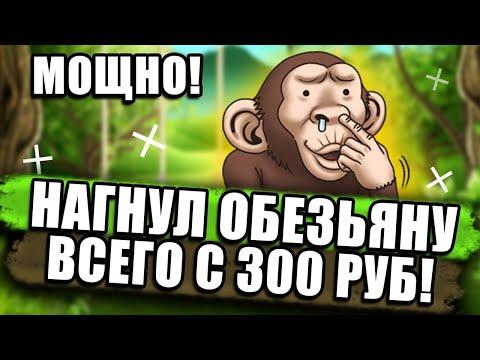 МОЩНО!

НАГНУЛ ОБЕЗЬЯНУ ВСЕГО С 300 РУБ!